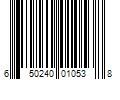 6 50240 01053 8